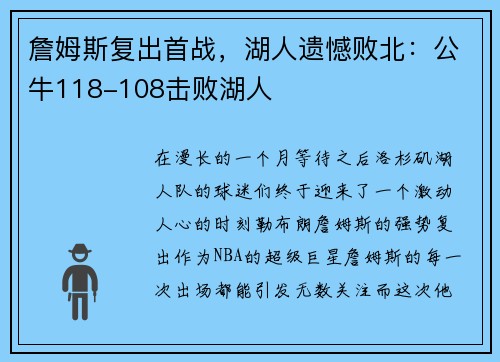 詹姆斯复出首战，湖人遗憾败北：公牛118-108击败湖人

在漫长的一个月等待之后洛杉矶湖人队的球迷们终于迎来了一个激动人心的时刻勒布朗詹姆斯的强势复出作为NBA的超级巨星詹姆斯的每一次出场都能引发无数关注而这次他